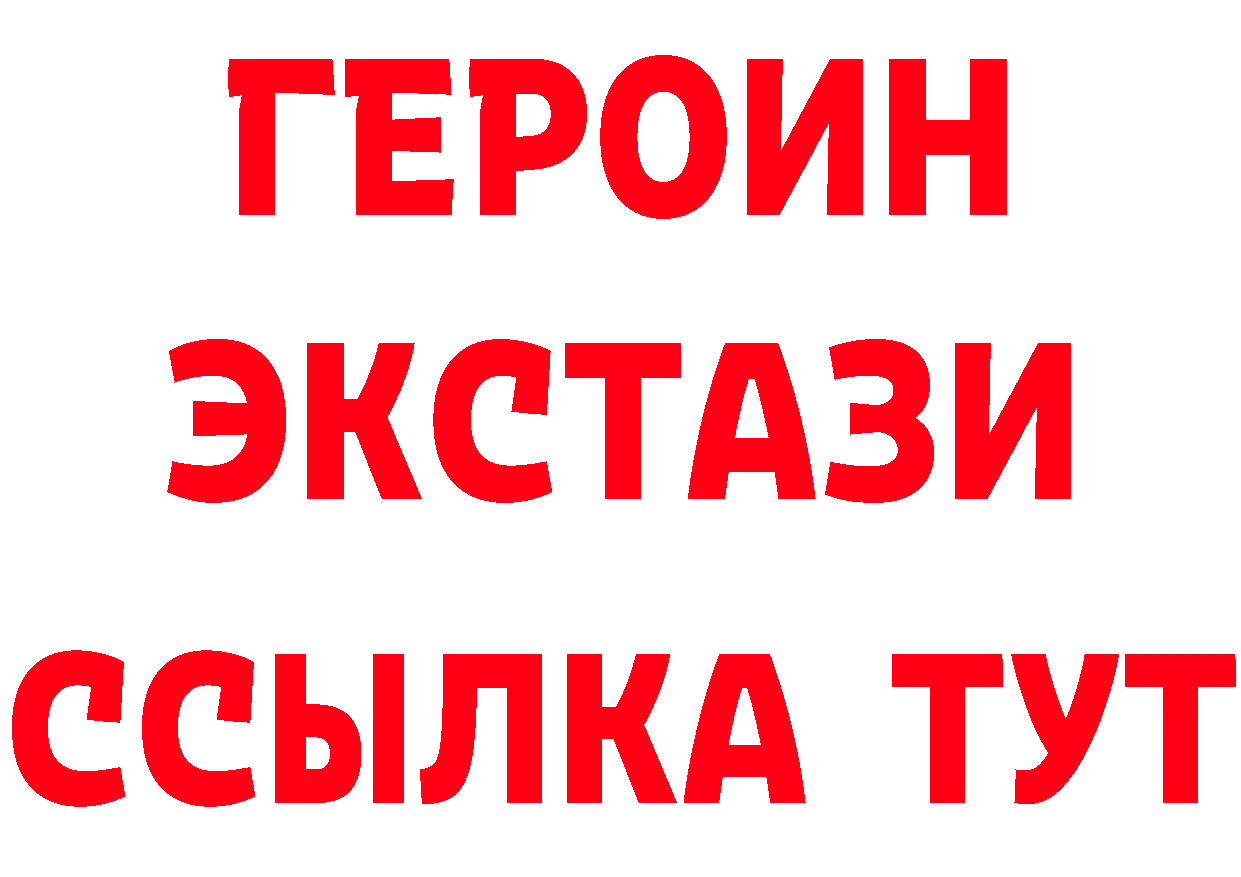 ГЕРОИН
ЭКСТАЗИ
ССЫЛКА ТУТ